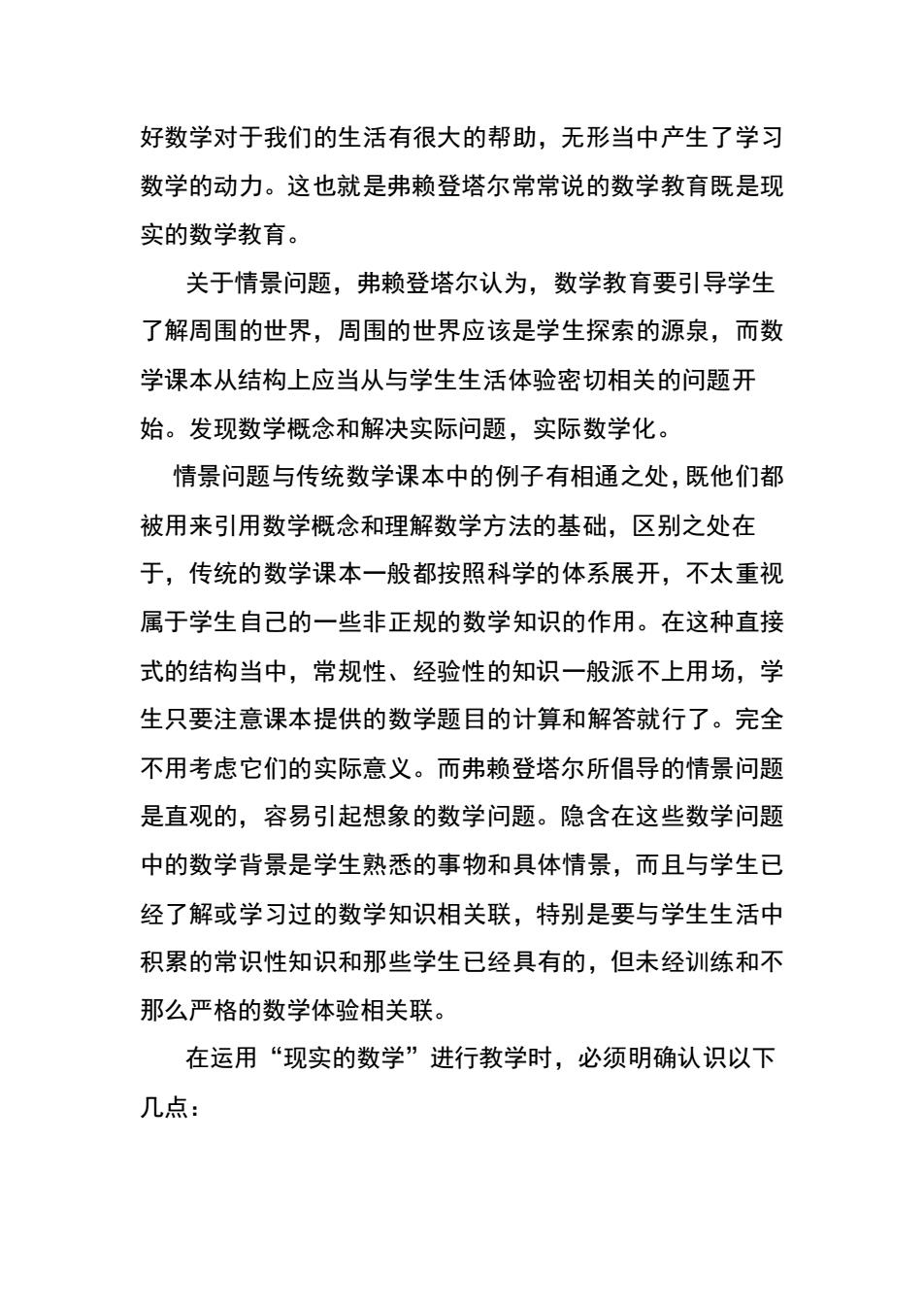 好数学对于我们的生活有很大的帮助，无形当中产生了学习数学的动力。这也就是弗赖登塔尔常常说的数学教育既是现实的数学教育。

关于情景问题，弗赖登塔尔认为，数学教育要引导学生了解周围的世界，周围的世界应该是学生探索的源泉，而数学课本从结构上应当从与学生生活体验密切相关的问题开始。发现数学概念和解决实际问题，实际数学化。

情景问题与传统数学课本中的例子有相通之处,既他们都被用来引用数学概念和理解数学方法的基础，区别之处在于，传统的数学课本一般都按照科学的体系展开，不太重视属于学生自己的一些非正规的数学知识的作用。在这种直接式的结构当中，常规性、经验性的知识一般派不上用场，学生只要注意课本提供的数学题目的计算和解答就行了。完全不用考虑它们的实际意义。而弗赖登塔尔所倡导的情景问题是直观的，容易引起想象的数学问题。隐含在这些数学问题中的数学背景是学生熟悉的事物和具体情景，而且与学生已经了解或学习过的数学知识相关联，特别是要与学生生活中积累的常识性知识和那些学生已经具有的，但未经训练和不那么严格的数学体验相关联。

在运用“现实的数学”进行教学时，必须明确认识以下几点：